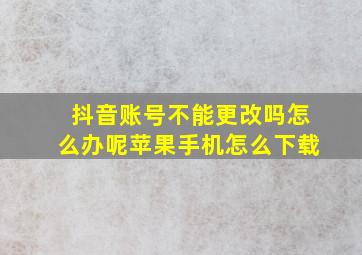 抖音账号不能更改吗怎么办呢苹果手机怎么下载